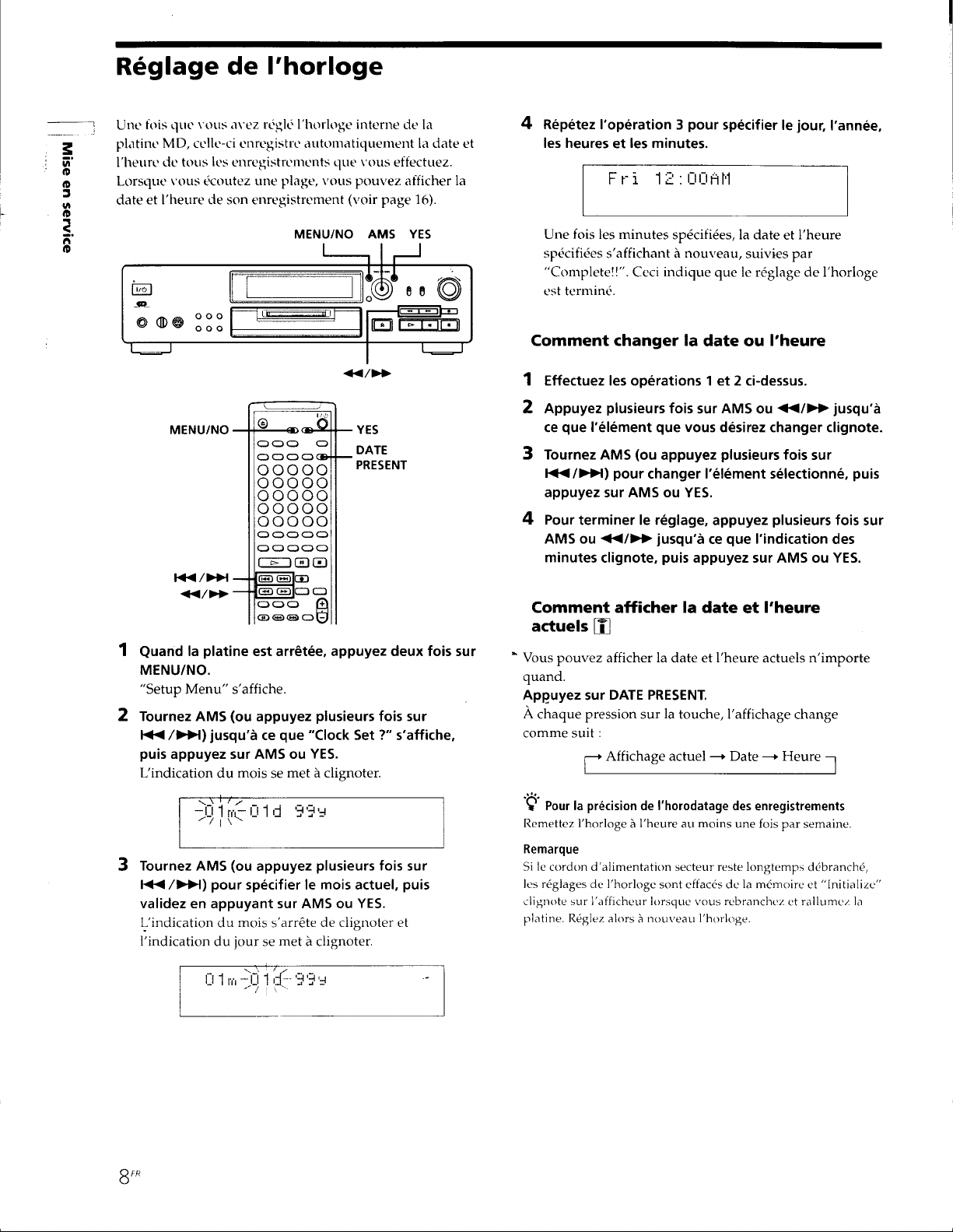 Réglage de l'horloge

Mise en service

Une fois que vous avez réglé l'horloge interne de la platine MD, celle-ci enregistre automatiquement la date et l'heure de tous les enregistrements que vous effectuez. Lorsque vous écoutez une plage, vous pouvez afficher la date et l'heure de son enregistrement (voir page 16).

MENU/NO AMS YES

◄◄/►►

MENU/NO

YES

DATE PRESENT

I◄◄/►►I

◄◄/►►

1 Quand la platine est arrêtée, appuyez deux fois sur MENU/NO.

"Setup Menu" s'affiche.

2 Tournez AMS (ou appuyez plusieurs fois sur I◄◄/►►I) jusqu'à ce que "Clock Set ?" s'affiche, puis appuyez sur AMS ou YES.

L'indication du mois se met à clignoter.

01m 01d 99y

3 Tournez AMS (ou appuyez plusieurs fois sur I◄◄/►►I) pour spécifier le mois actuel, puis validez en appuyant sur AMS ou YES.

L'indication du mois s'arrête de clignoter et l'indication du jour se met à clignoter.

01m 01d 99y

4 Répétez l'opération 3 pour spécifier le jour, l'année, les heures et les minutes.

Fri 12:00AM

Une fois les minutes spécifiées, la date et l'heure spécifiées s'affichant à nouveau, suivies par "Complete!!". Ceci indique que le réglage de l'horloge est terminé.

Comment changer la date ou l'heure

1 Effectuez les opérations 1 et 2 ci-dessus.

2 Appuyez plusieurs fois sur AMS ou ◄◄/►► jusqu'à ce que l'élément que vous désirez changer clignote.

3 Tournez AMS (ou appuyez plusieurs fois sur I◄◄/►►I) pour changer l'élément sélectionné, puis appuyez sur AMS ou YES.

4 Pour terminer le réglage, appuyez plusieurs fois sur AMS ou ◄◄/►► jusqu'à ce que l'indication des minutes clignote, puis appuyez sur AMS ou YES.

Comment afficher la date et l'heure actuels

Vous pouvez afficher la date et l'heure actuels n'importe quand.

Appuyez sur DATE PRESENT.

À chaque pression sur la touche, l'affichage change comme suit :

→ Affichage actuel → Date → Heure

Pour la précision de l'horodatage des enregistrements

Remettez l'horloge à l'heure au moins une fois par semaine.

Remarque

Si le cordon d'alimentation secteur reste longtemps débranché, les réglages de l'horloge sont effacés de la mémoire et "Initialize" clignote sur l'afficheur lorsque vous rebranchez et rallumez la platine. Réglez alors à nouveau l'horloge.

8$^{FR}$